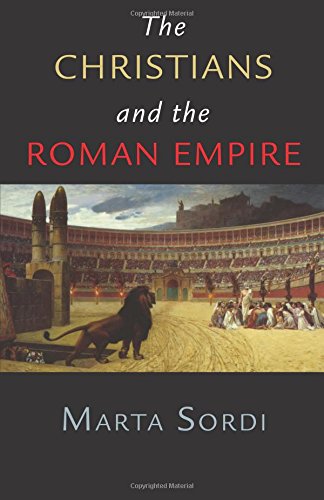 Copyrighted Material

The
CHRISTIANS
and the
ROMAN EMPIRE

MARTA SORDI

Copyrighted Material